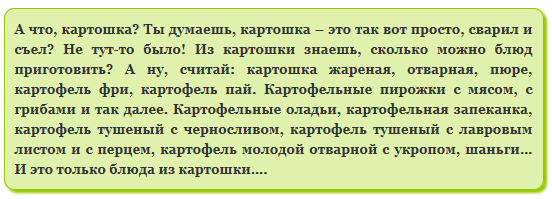 А что, картошка? Ты думаешь, картошка – это так вот просто, сварил и съел? Не тут-то было! Из картошки знаешь, сколько можно блюд приготовить? А ну, считай: картошка жареная, отварная, пюре, картофель фри, картофель пай. Картофельные пирожки с мясом, с грибами и так далее. Картофельные оладьи, картофельная запеканка, картофель тушеный с черносливом, картофель тушеный с лавровым листом и с перцем, картофель молодой отварной с укропом, шаньги… И это только блюда из картошки….